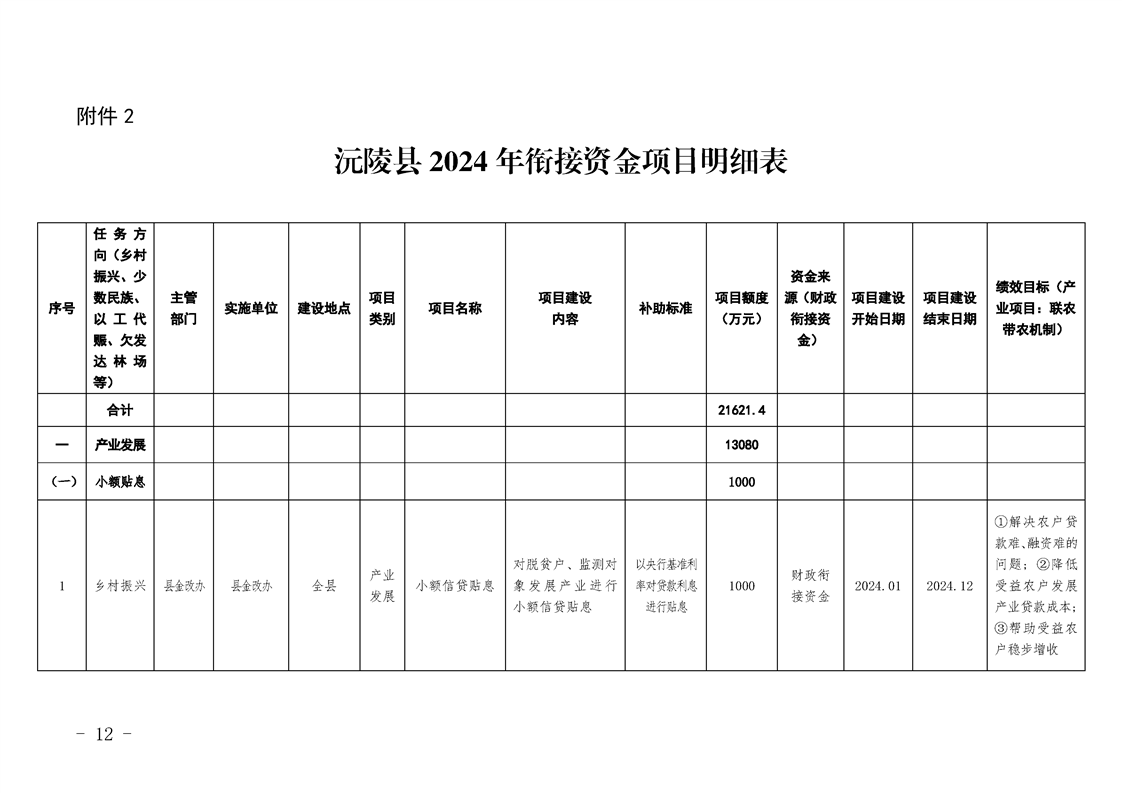 附件 2

沅陵县 2024 年衔接资金项目明细表

| 序号 | 任务方向（乡村振兴、少数民族、以工代赈、欠发达林场等） | 主管部门 | 实施单位 | 建设地点 | 项目类别 | 项目名称 | 项目建设内容 | 补助标准 | 项目额度（万元） | 资金来源（财政衔接资金） | 项目建设开始日期 | 项目建设结束日期 | 绩效目标（产业项目：联农带农机制） |
|---|---|---|---|---|---|---|---|---|---|---|---|---|---|
| | 合计 | | | | | | | | 21621.4 | | | | |
| 一 | 产业发展 | | | | | | | | 13080 | | | | |
| （一） | 小额贴息 | | | | | | | | 1000 | | | | |
| 1 | 乡村振兴 | 县金改办 | 县金改办 | 全县 | 产业发展 | 小额信贷贴息 | 对脱贫户、监测对象发展产业进行小额信贷贴息 | 以央行基准利率对贷款利息进行贴息 | 1000 | 财政衔接资金 | 2024.01 | 2024.12 | ①解决农户贷款难、融资难的问题；②降低受益农户发展产业贷款成本；③帮助受益农户稳步增收 |

- 12 -